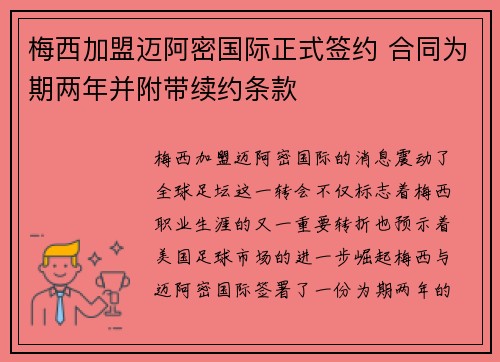 梅西加盟迈阿密国际正式签约 合同为期两年并附带续约条款

梅西加盟迈阿密国际的消息震动了全球足坛这一转会不仅标志着梅西职业生涯的又一重要转折也预示着美国足球市场的进一步崛起梅西与迈阿密国际签署了一份为期两年的